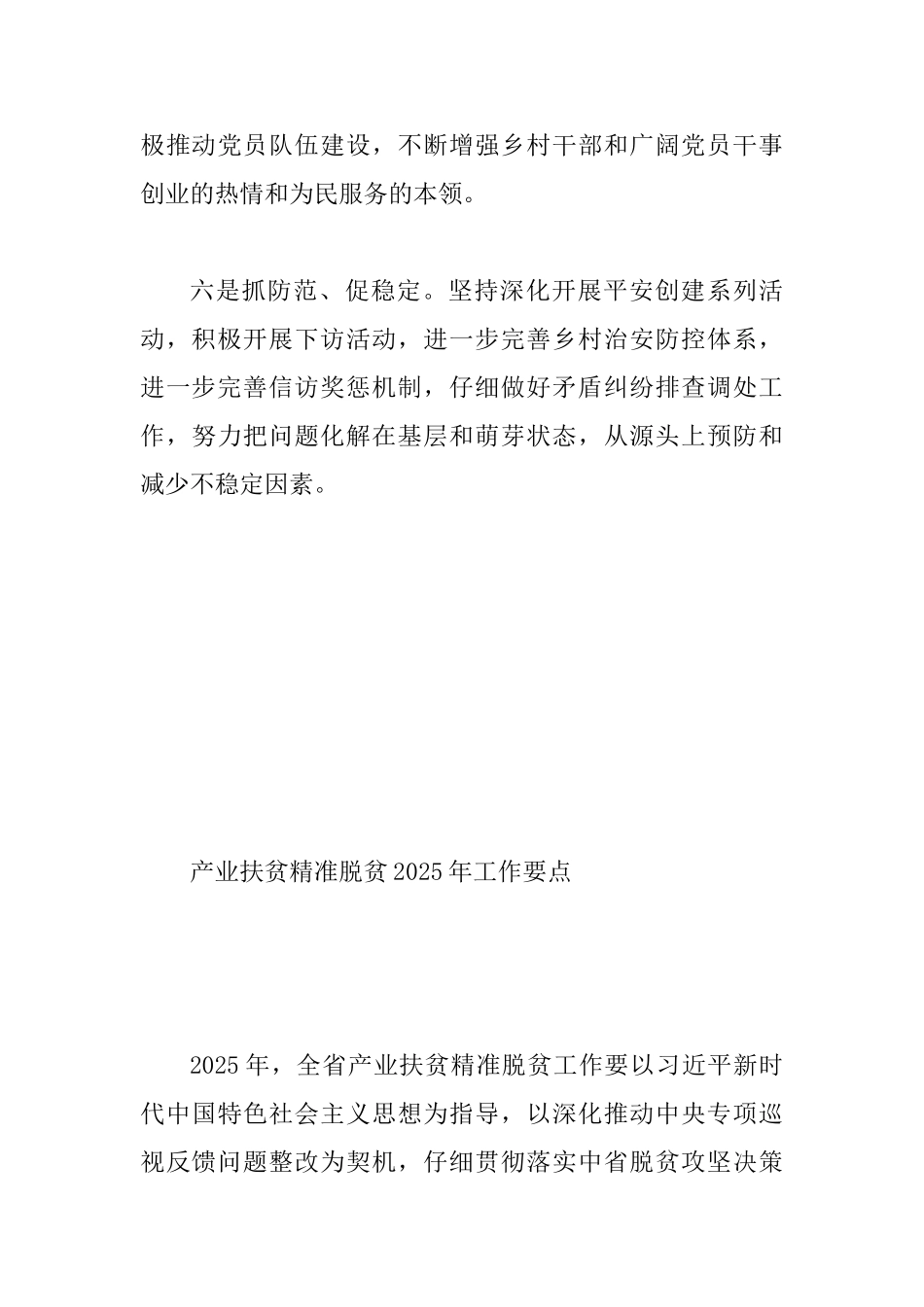 极推动党员队伍建设，不断增强乡村干部和广阔党员干事创业的热情和为民服务的本领。

六是抓防范、促稳定。坚持深化开展平安创建系列活动，积极开展下访活动，进一步完善乡村治安防控体系，进一步完善信访奖惩机制，仔细做好矛盾纠纷排查调处工作，努力把问题化解在基层和萌芽状态，从源头上预防和减少不稳定因素。

产业扶贫精准脱贫2025年工作要点

2025年，全省产业扶贫精准脱贫工作要以习近平新时代中国特色社会主义思想为指导，以深化推动中央专项巡视反馈问题整改为契机，仔细贯彻落实中省脱贫攻坚决策